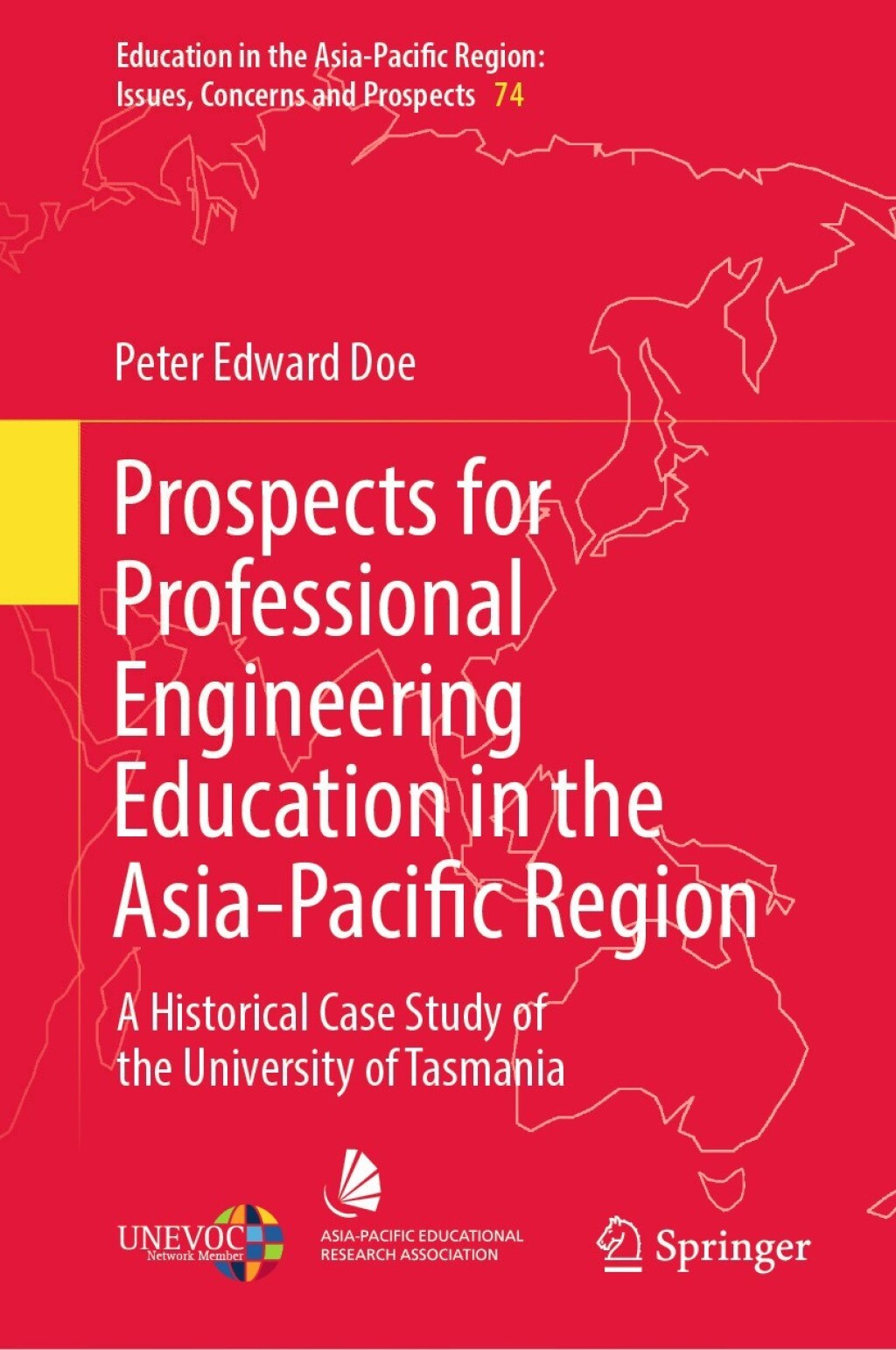 Education in the Asia-Pacific Region: Issues, Concerns and Prospects 74

Peter Edward Doe

Prospects for Professional Engineering Education in the Asia-Pacific Region

A Historical Case Study of the University of Tasmania

UNEVOC
Network Member

ASIA-PACIFIC EDUCATIONAL RESEARCH ASSOCIATION

Springer